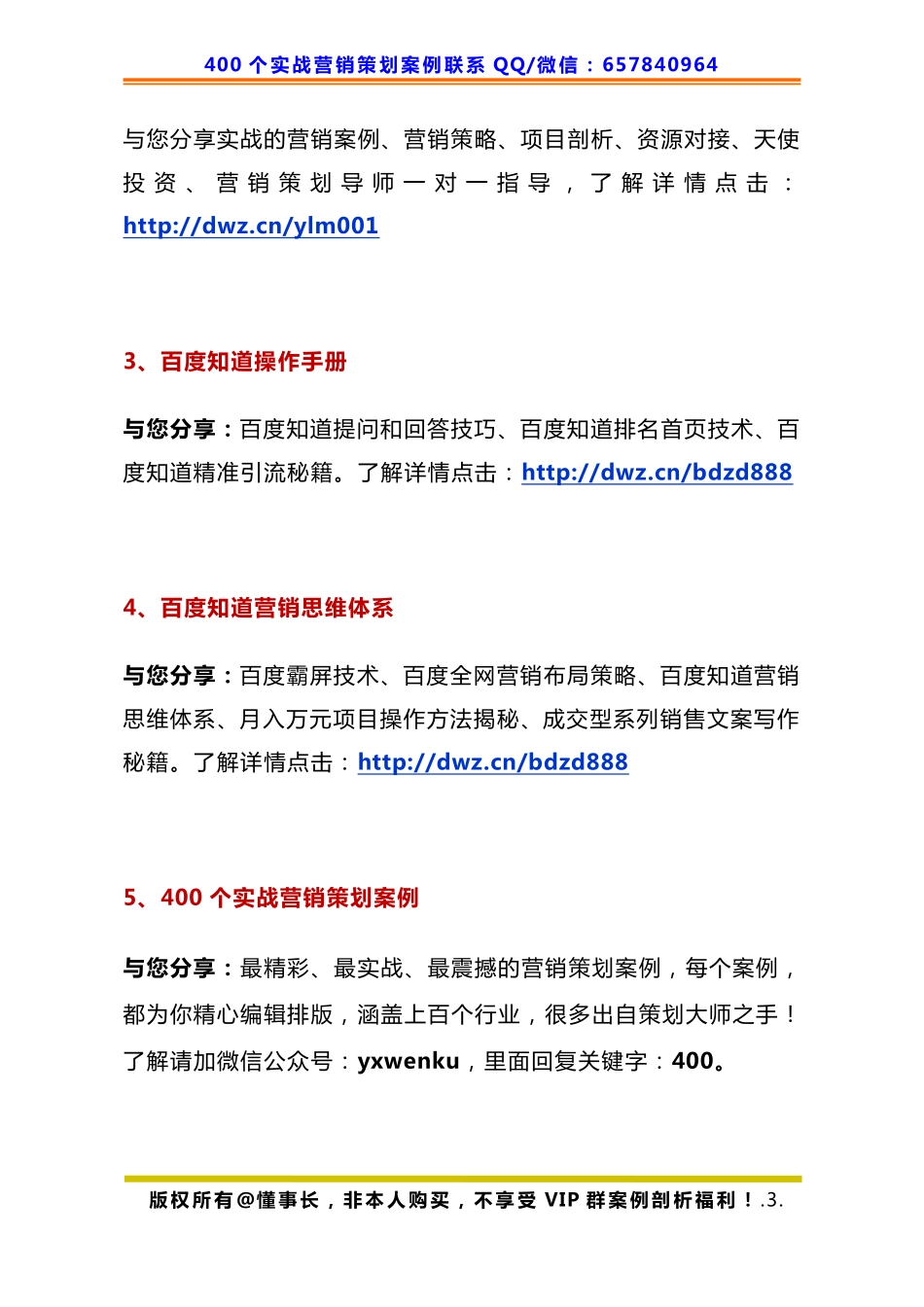 400 个实战营销策划案例联系 QQ/微信：657840964

与您分享实战的营销案例、营销策略、项目剖析、资源对接、天使投资、营销策划导师一对一指导，了解详情点击：http://dwz.cn/ylm001

3、百度知道操作手册

与您分享：百度知道提问和回答技巧、百度知道排名首页技术、百度知道精准引流秘籍。了解详情点击：http://dwz.cn/bdzd888

4、百度知道营销思维体系

与您分享：百度霸屏技术、百度全网营销布局策略、百度知道营销思维体系、月入万元项目操作方法揭秘、成交型系列销售文案写作秘籍。了解详情点击：http://dwz.cn/bdzd888

5、400 个实战营销策划案例

与您分享：最精彩、最实战、最震撼的营销策划案例，每个案例，都为你精心编辑排版，涵盖上百个行业，很多出自策划大师之手！了解请加微信公众号：yxwenku，里面回复关键字：400。

版权所有@懂事长，非本人购买，不享受 VIP 群案例剖析福利！.3.